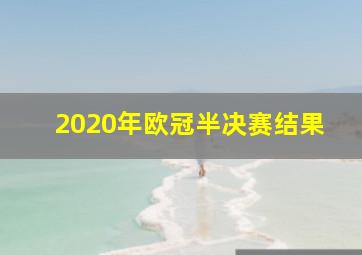 2020年欧冠半决赛结果